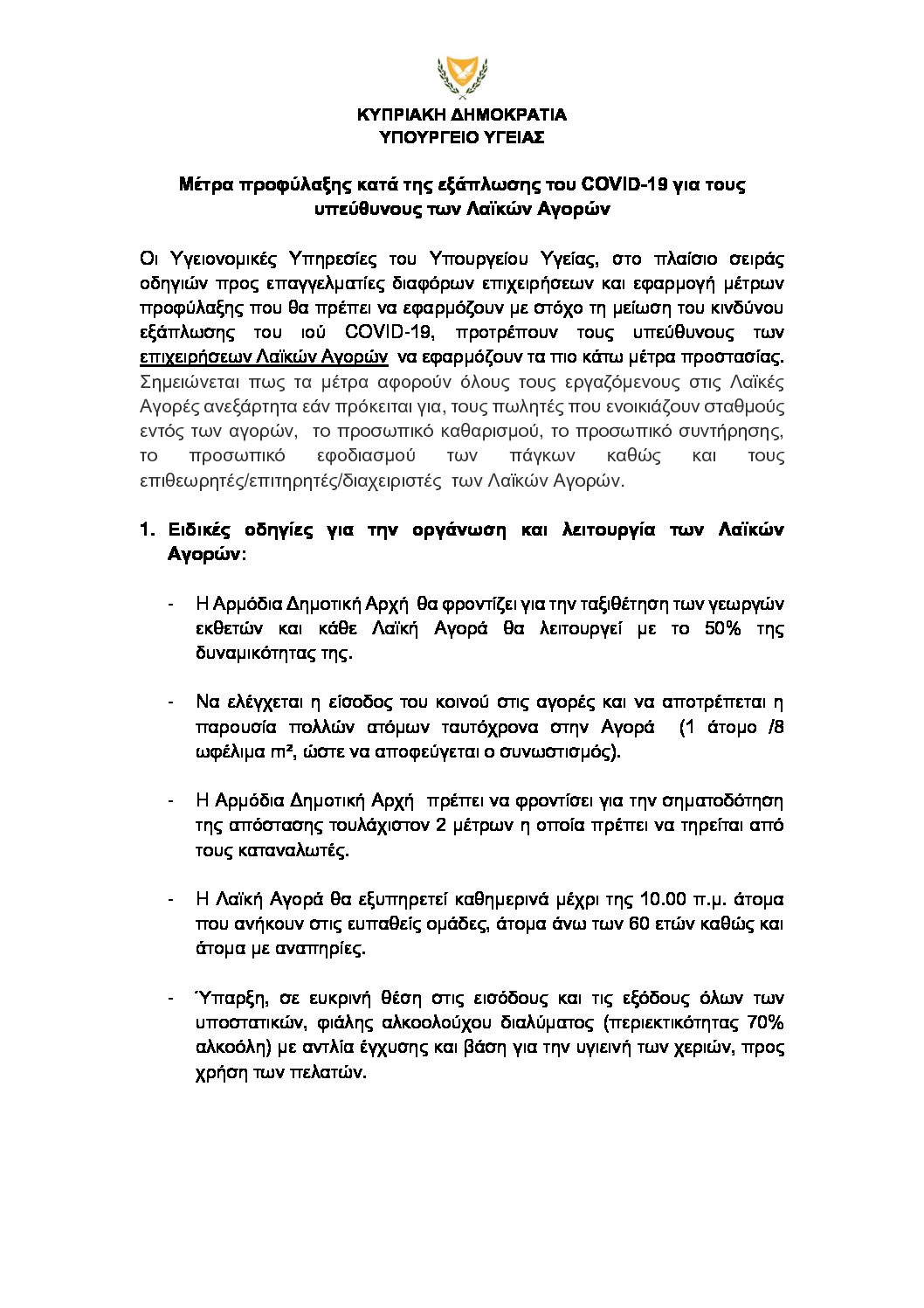 ΚΥΠΡΙΑΚΗ ΔΗΜΟΚΡΑΤΙΑ
ΥΠΟΥΡΓΕΙΟ ΥΓΕΙΑΣ

Μέτρα προφύλαξης κατά της εξάπλωσης του COVID-19 για τους υπεύθυνους των Λαϊκών Αγορών

Οι Υγειονομικές Υπηρεσίες του Υπουργείου Υγείας, στο πλαίσιο σειράς οδηγιών προς επαγγελματίες διαφόρων επιχειρήσεων και εφαρμογή μέτρων προφύλαξης που θα πρέπει να εφαρμόζουν με στόχο τη μείωση του κινδύνου εξάπλωσης του ιού COVID-19, προτρέπουν τους υπεύθυνους των επιχειρήσεων Λαϊκών Αγορών να εφαρμόζουν τα πιο κάτω μέτρα προστασίας. Σημειώνεται πως τα μέτρα αφορούν όλους τους εργαζόμενους στις Λαϊκές Αγορές ανεξάρτητα εάν πρόκειται για, τους πωλητές που ενοικιάζουν σταθμούς εντός των αγορών, το προσωπικό καθαρισμού, το προσωπικό συντήρησης, το προσωπικό εφοδιασμού των πάγκων καθώς και τους επιθεωρητές/επιτηρητές/διαχειριστές των Λαϊκών Αγορών.

1. Ειδικές οδηγίες για την οργάνωση και λειτουργία των Λαϊκών Αγορών:

- Η Αρμόδια Δημοτική Αρχή θα φροντίζει για την ταξιθέτηση των γεωργών εκθετών και κάθε Λαϊκή Αγορά θα λειτουργεί με το 50% της δυναμικότητας της.

- Να ελέγχεται η είσοδος του κοινού στις αγορές και να αποτρέπεται η παρουσία πολλών ατόμων ταυτόχρονα στην Αγορά (1 άτομο /8 ωφέλιμα m², ώστε να αποφεύγεται ο συνωστισμός).

- Η Αρμόδια Δημοτική Αρχή πρέπει να φροντίσει για την σηματοδότηση της απόστασης τουλάχιστον 2 μέτρων η οποία πρέπει να τηρείται από τους καταναλωτές.

- Η Λαϊκή Αγορά θα εξυπηρετεί καθημερινά μέχρι της 10.00 π.μ. άτομα που ανήκουν στις ευπαθείς ομάδες, άτομα άνω των 60 ετών καθώς και άτομα με αναπηρίες.

- Ύπαρξη, σε ευκρινή θέση στις εισόδους και τις εξόδους όλων των υποστατικών, φιάλης αλκοολούχου διαλύματος (περιεκτικότητας 70% αλκοόλη) με αντλία έγχυσης και βάση για την υγιεινή των χεριών, προς χρήση των πελατών.